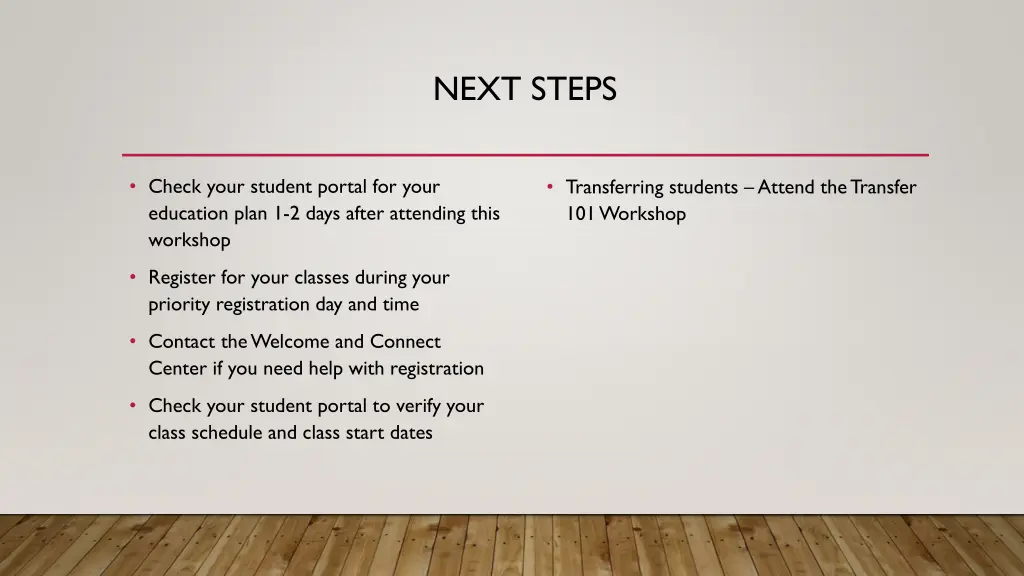 NEXT STEPS

• Check your student portal for your education plan 1-2 days after attending this workshop

• Register for your classes during your priority registration day and time

• Contact the Welcome and Connect Center if you need help with registration

• Check your student portal to verify your class schedule and class start dates

• Transferring students – Attend the Transfer 101 Workshop